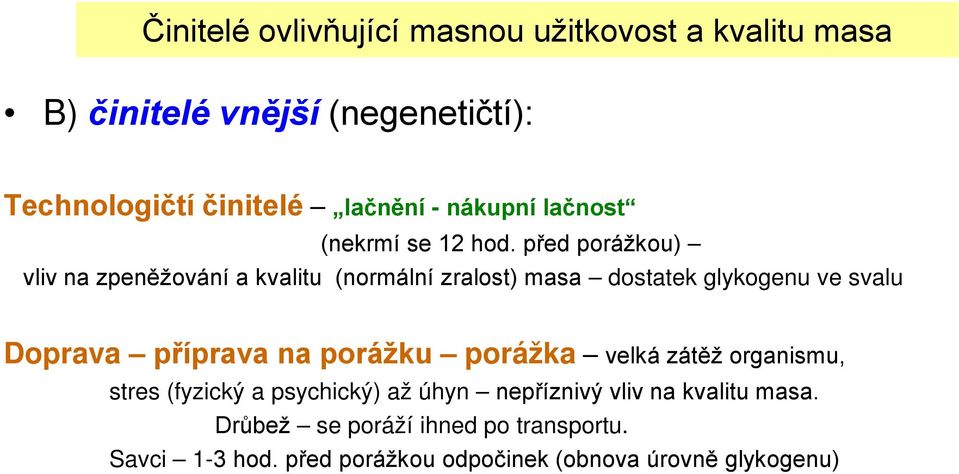 Činitelé ovlivňující masnou užitkovost a kvalitu masa

• B) činitelé vnější (negenetičtí):

Technologičtí činitelé – „lačnění - nákupní lačnost“ (nekrmí se 12 hod. před porážkou) – vliv na zpeněžování a kvalitu (normální zralost) masa – dostatek glykogenu ve svalu

Doprava – příprava na porážku – porážka – velká zátěž organismu, stres (fyzický a psychický) až úhyn – nepříznivý vliv na kvalitu masa. Drůbež – se poráží ihned po transportu. Savci – 1-3 hod. před porážkou odpočinek (obnova úrovně glykogenu)